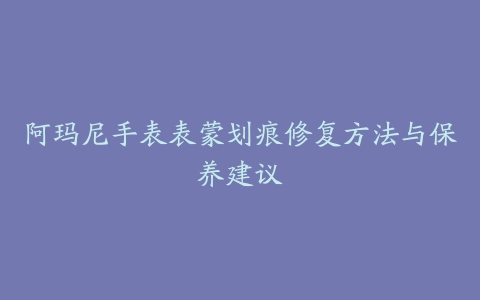 阿玛尼手表表蒙划痕修复方法与保养建议